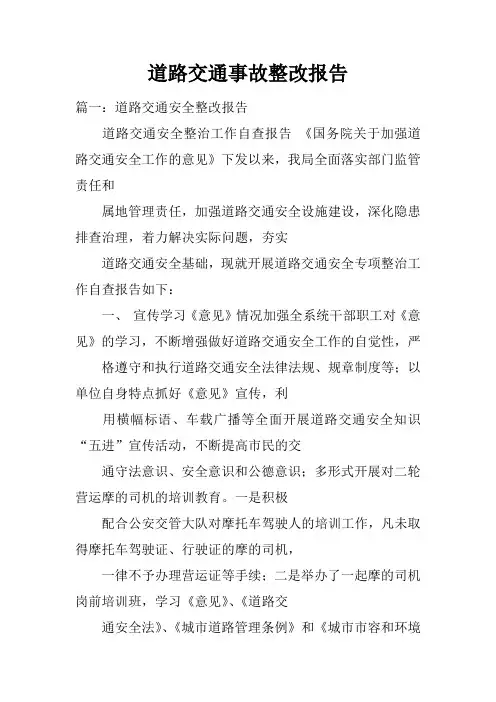 道路交通事故整改报告

篇一：道路交通安全整改报告

道路交通安全整治工作自查报告 《国务院关于加强道路交通安全工作的意见》下发以来，我局全面落实部门监管责任和

属地管理责任，加强道路交通安全设施建设，深化隐患排查治理，着力解决实际问题，夯实

道路交通安全基础，现就开展道路交通安全专项整治工作自查报告如下：

一、 宣传学习《意见》情况加强全系统干部职工对《意见》的学习，不断增强做好道路交通安全工作的自觉性，严

格遵守和执行道路交通安全法律法规、规章制度等；以单位自身特点抓好《意见》宣传，利

用横幅标语、车载广播等全面开展道路交通安全知识“五进”宣传活动，不断提高市民的交

通守法意识、安全意识和公德意识；多形式开展对二轮营运摩的司机的培训教育。一是积极

配合公安交管大队对摩托车驾驶人的培训工作，凡未取得摩托车驾驶证、行驶证的摩的司机，

一律不予办理营运证等手续；二是举办了一起摩的司机岗前培训班，学习《意见》、《道路交

通安全法》、《城市道路管理条例》和《城市市容和环境